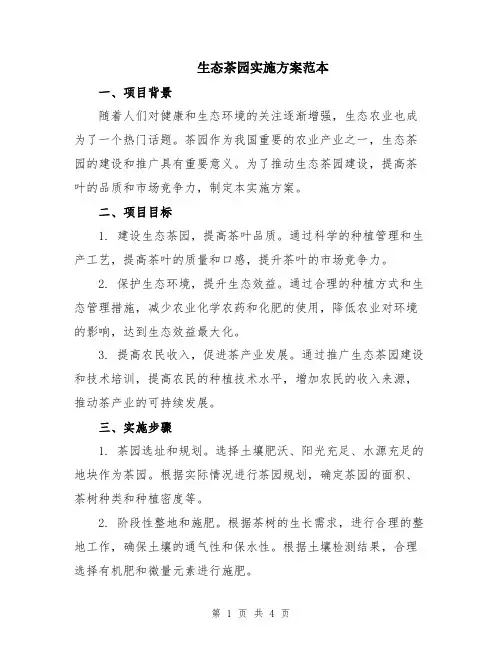 生态茶园实施方案范本

一、项目背景

随着人们对健康和生态环境的关注逐渐增强，生态农业也成为了一个热门话题。茶园作为我国重要的农业产业之一，生态茶园的建设和推广具有重要意义。为了推动生态茶园建设，提高茶叶的品质和市场竞争力，制定本实施方案。

二、项目目标

1. 建设生态茶园，提高茶叶品质。通过科学的种植管理和生产工艺，提高茶叶的质量和口感，提升茶叶的市场竞争力。

2. 保护生态环境，提升生态效益。通过合理的种植方式和生态管理措施，减少农业化学农药和化肥的使用，降低农业对环境的影响，达到生态效益最大化。

3. 提高农民收入，促进茶产业发展。通过推广生态茶园建设和技术培训，提高农民的种植技术水平，增加农民的收入来源，推动茶产业的可持续发展。

三、实施步骤

1. 茶园选址和规划。选择土壤肥沃、阳光充足、水源充足的地块作为茶园。根据实际情况进行茶园规划，确定茶园的面积、茶树种类和种植密度等。

2. 阶段性整地和施肥。根据茶树的生长需求，进行合理的整地工作，确保土壤的通气性和保水性。根据土壤检测结果，合理选择有机肥和微量元素进行施肥。

第 1 页 共 4 页